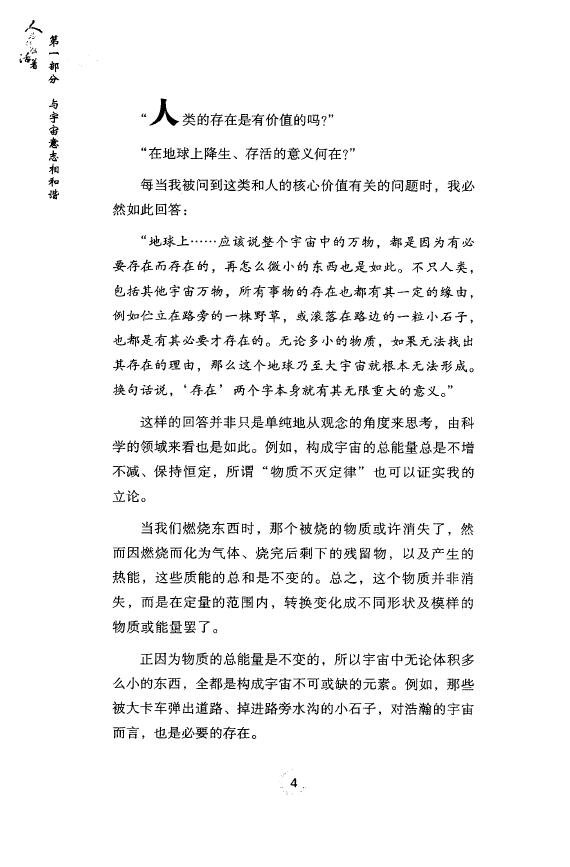 人为什么活着

第一部分 与宇宙意志相和谐

“人类的存在是有价值的吗?”

“在地球上降生、存活的意义何在?”

每当我被问到这类和人的核心价值有关的问题时，我必然如此回答:

“地球上……应该说整个宇宙中的万物，都是因为有必要存在而存在的，再怎么微小的东西也是如此。不只人类，包括其他宇宙万物，所有事物的存在也都有其一定的缘由，例如伫立在路旁的一株野草，或滚落在路边的一粒小石子，也都是有其必要才存在的。无论多小的物质，如果无法找出其存在的理由，那么这个地球乃至大宇宙就根本无法形成。换句话说，‘存在’两个字本身就有其无限重大的意义。”

这样的回答并非只是单纯地从观念的角度来思考，由科学的领域来看也是如此。例如，构成宇宙的总能量总是不增不减、保持恒定，所谓“物质不灭定律”也可以证实我的立论。

当我们燃烧东西时，那个被烧的物质或许消失了，然而因燃烧而化为气体、烧完后剩下的残留物，以及产生的热能，这些质能的总和是不变的。总之，这个物质并非消失，而是在定量的范围内，转换变化成不同形状及模样的物质或能量罢了。

正因为物质的总能量是不变的，所以宇宙中无论体积多么小的东西，全都是构成宇宙不可或缺的元素。例如，那些被大卡车弹出道路、掉进路旁水沟的小石子，对浩瀚的宇宙而言，也是必要的存在。

4